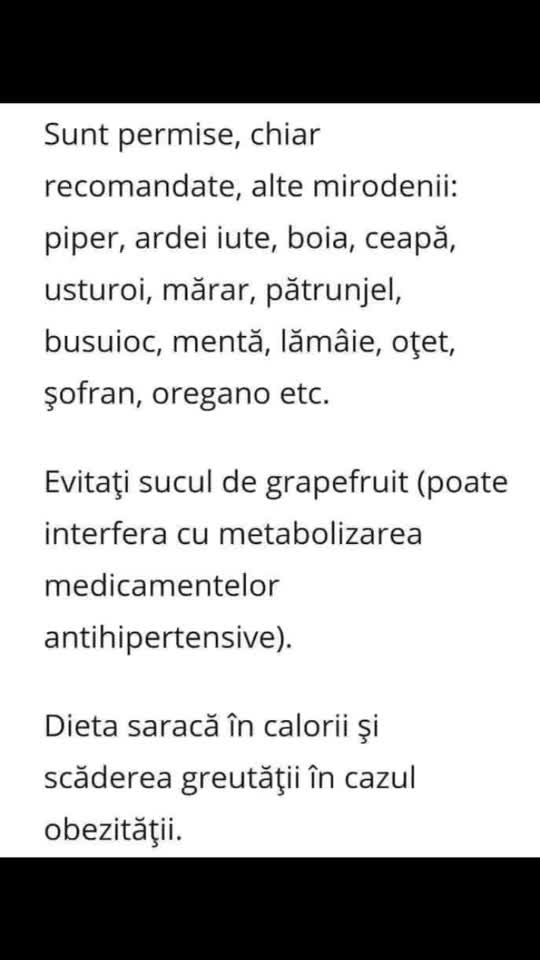 Sunt permise, chiar recomandate, alte mirodenii: piper, ardei iute, boia, ceapă, usturoi, mărar, pătrunjel, busuioc, mentă, lămâie, oţet, şofran, oregano etc.

Evitaţi sucul de grapefruit (poate interfera cu metabolizarea medicamentelor antihipertensive).

Dieta saracă în calorii şi scăderea greutăţii în cazul obezităţii.